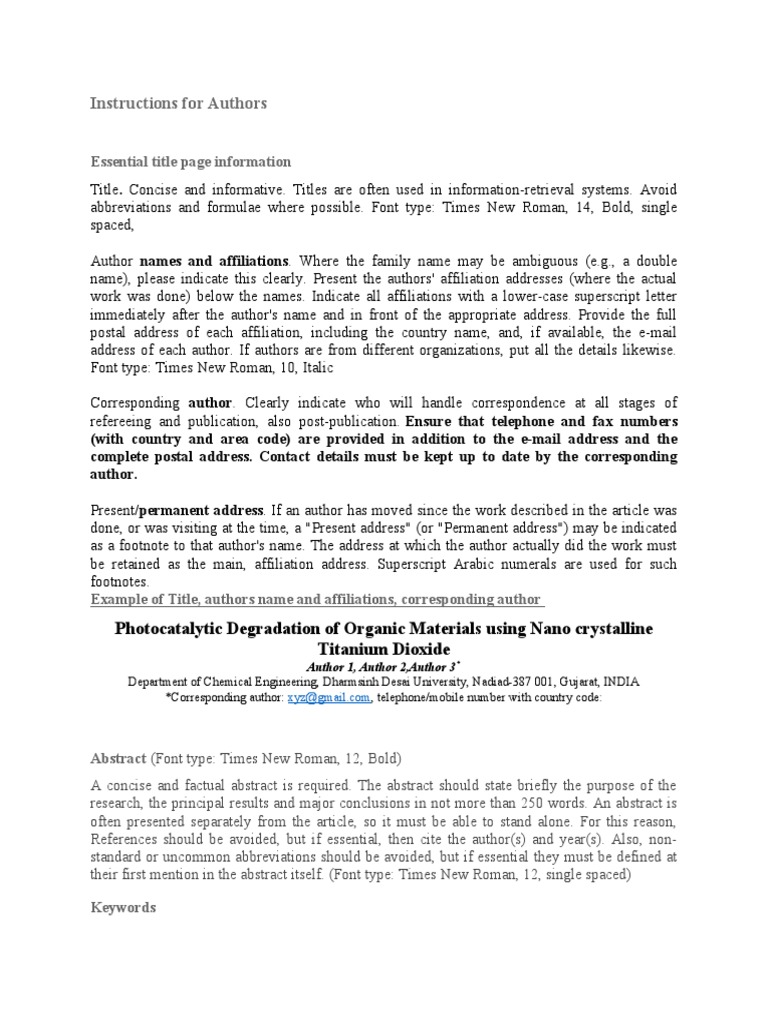 Instructions for Authors

Essential title page information

Title. Concise and informative. Titles are often used in information-retrieval systems. Avoid abbreviations and formulae where possible. Font type: Times New Roman, 14, Bold, single spaced,

Author names and affiliations. Where the family name may be ambiguous (e.g., a double name), please indicate this clearly. Present the authors' affiliation addresses (where the actual work was done) below the names. Indicate all affiliations with a lower-case superscript letter immediately after the author's name and in front of the appropriate address. Provide the full postal address of each affiliation, including the country name, and, if available, the e-mail address of each author. If authors are from different organizations, put all the details likewise. Font type: Times New Roman, 10, Italic

Corresponding author. Clearly indicate who will handle correspondence at all stages of refereeing and publication, also post-publication. Ensure that telephone and fax numbers (with country and area code) are provided in addition to the e-mail address and the complete postal address. Contact details must be kept up to date by the corresponding author.

Present/permanent address. If an author has moved since the work described in the article was done, or was visiting at the time, a "Present address" (or "Permanent address") may be indicated as a footnote to that author's name. The address at which the author actually did the work must be retained as the main, affiliation address. Superscript Arabic numerals are used for such footnotes.

Example of Title, authors name and affiliations, corresponding author

Photocatalytic Degradation of Organic Materials using Nano crystalline Titanium Dioxide

Author 1, Author 2,Author 3*

Department of Chemical Engineering, Dharmsinh Desai University, Nadiad-387 001, Gujarat, INDIA

*Corresponding author: xyz@gmail.com, telephone/mobile number with country code:

Abstract (Font type: Times New Roman, 12, Bold)

A concise and factual abstract is required. The abstract should state briefly the purpose of the research, the principal results and major conclusions in not more than 250 words. An abstract is often presented separately from the article, so it must be able to stand alone. For this reason, References should be avoided, but if essential, then cite the author(s) and year(s). Also, non-standard or uncommon abbreviations should be avoided, but if essential they must be defined at their first mention in the abstract itself. (Font type: Times New Roman, 12, single spaced)

Keywords